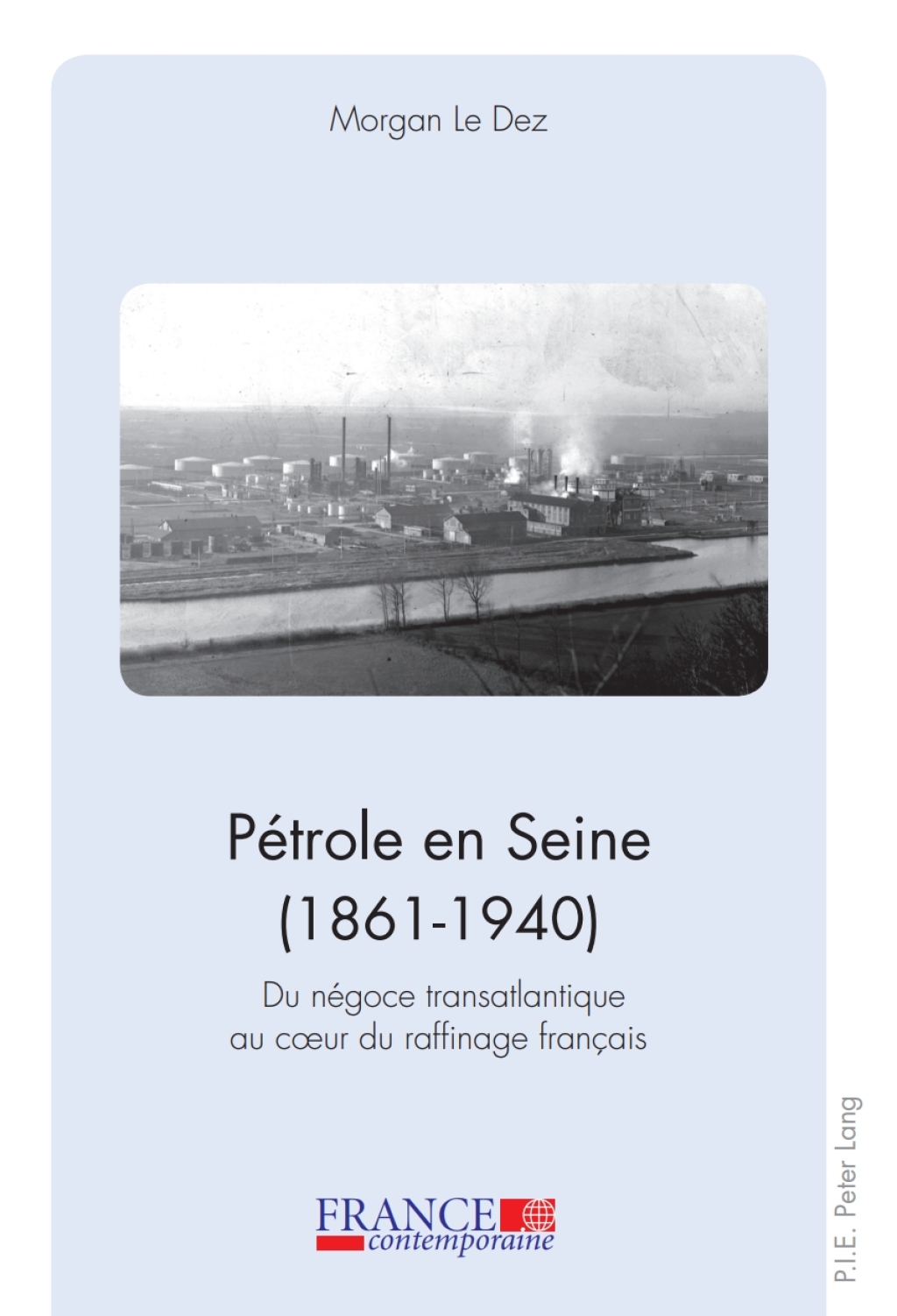 Morgan Le Dez

Pétrole en Seine (1861-1940)

Du négoce transatlantique au cœur du raffinage français

FRANCE contemporaine

P.I.E. Peter Lang